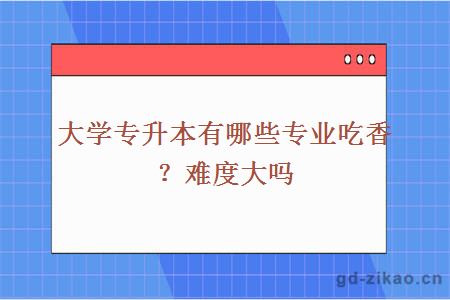 大学专升本有哪些专业吃香？难度大吗

gd-zikao.cn